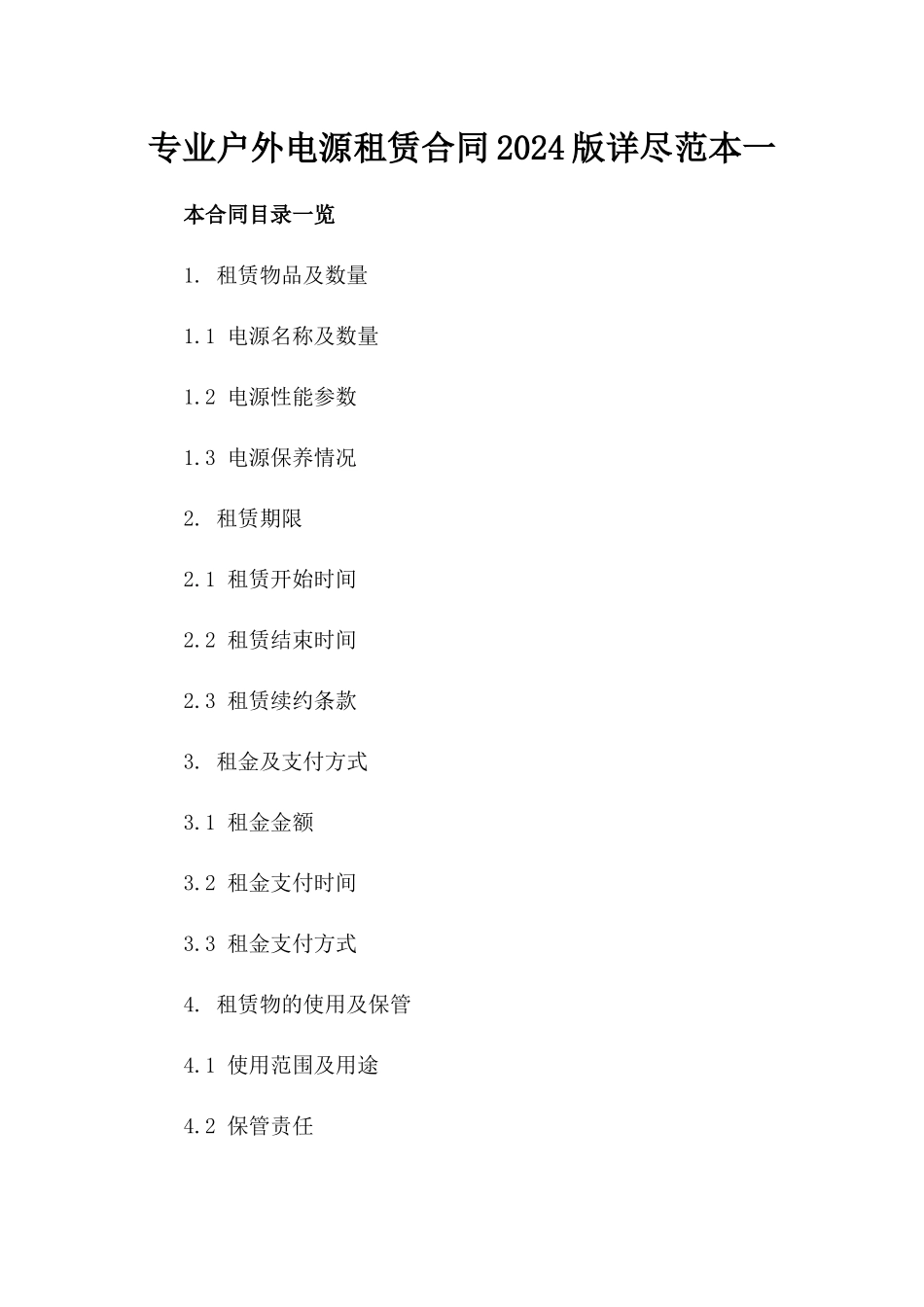 专业户外电源租赁合同2024版详尽范本一

本合同目录一览

1. 租赁物品及数量

1.1 电源名称及数量

1.2 电源性能参数

1.3 电源保养情况

2. 租赁期限

2.1 租赁开始时间

2.2 租赁结束时间

2.3 租赁续约条款

3. 租金及支付方式

3.1 租金金额

3.2 租金支付时间

3.3 租金支付方式

4. 租赁物的使用及保管

4.1 使用范围及用途

4.2 保管责任